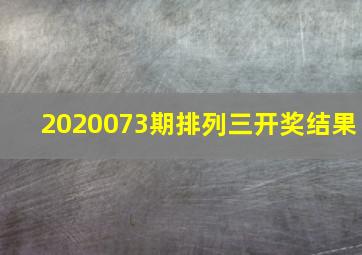 2020073期排列三开奖结果